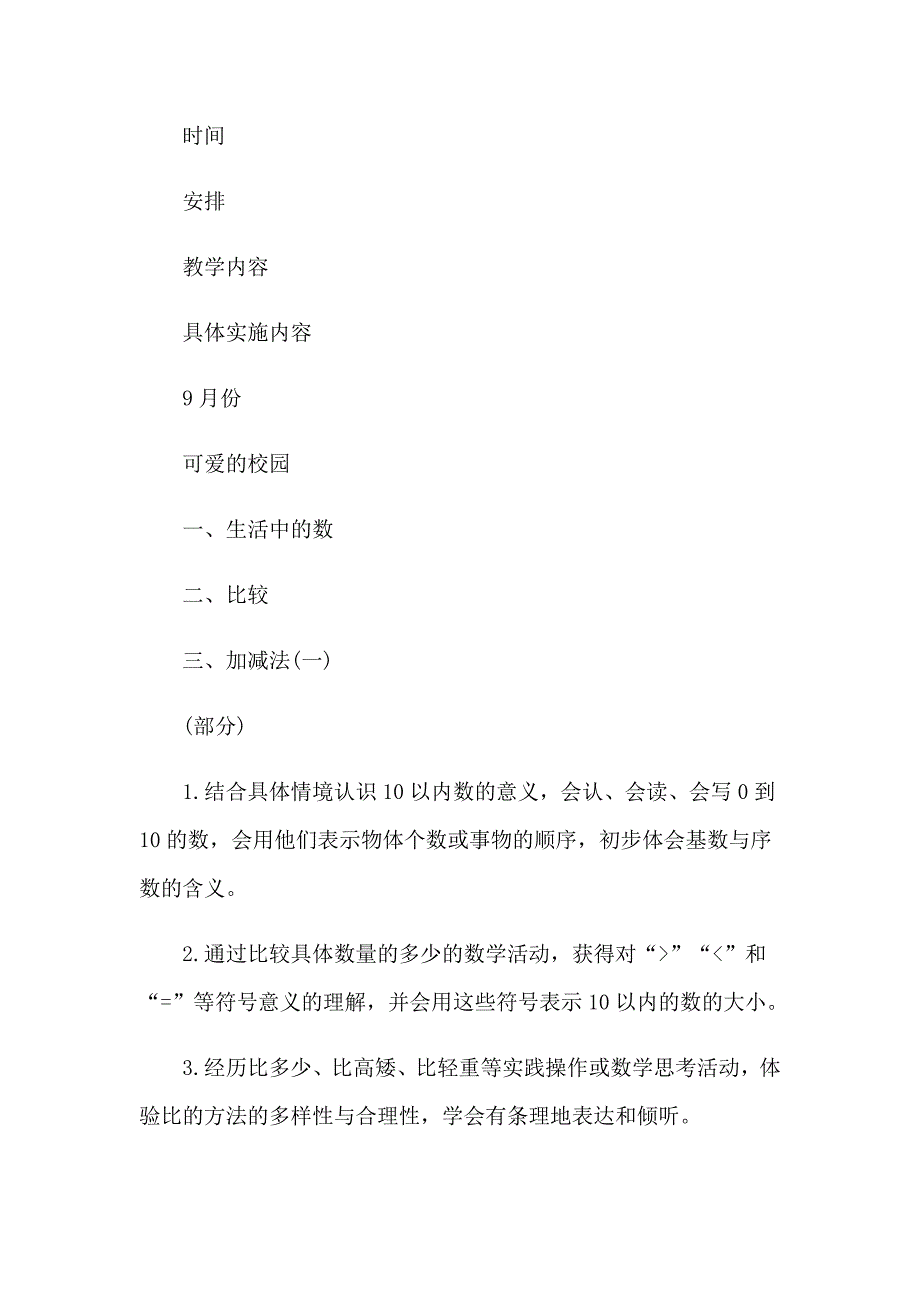 时间

安排

教学内容

具体实施内容

9月份

可爱的校园

一、生活中的数

二、比较

三、加减法(一)

(部分)

1.结合具体情境认识10以内数的意义，会认、会读、会写0到10的数，会用他们表示物体个数或事物的顺序，初步体会基数与序数的含义。

2.通过比较具体数量的多少的数学活动，获得对“>”“<”和“=”等符号意义的理解，并会用这些符号表示10以内的数的大小。

3.经历比多少、比高矮、比轻重等实践操作或数学思考活动，体验比的方法的多样性与合理性，学会有条理地表达和倾听。